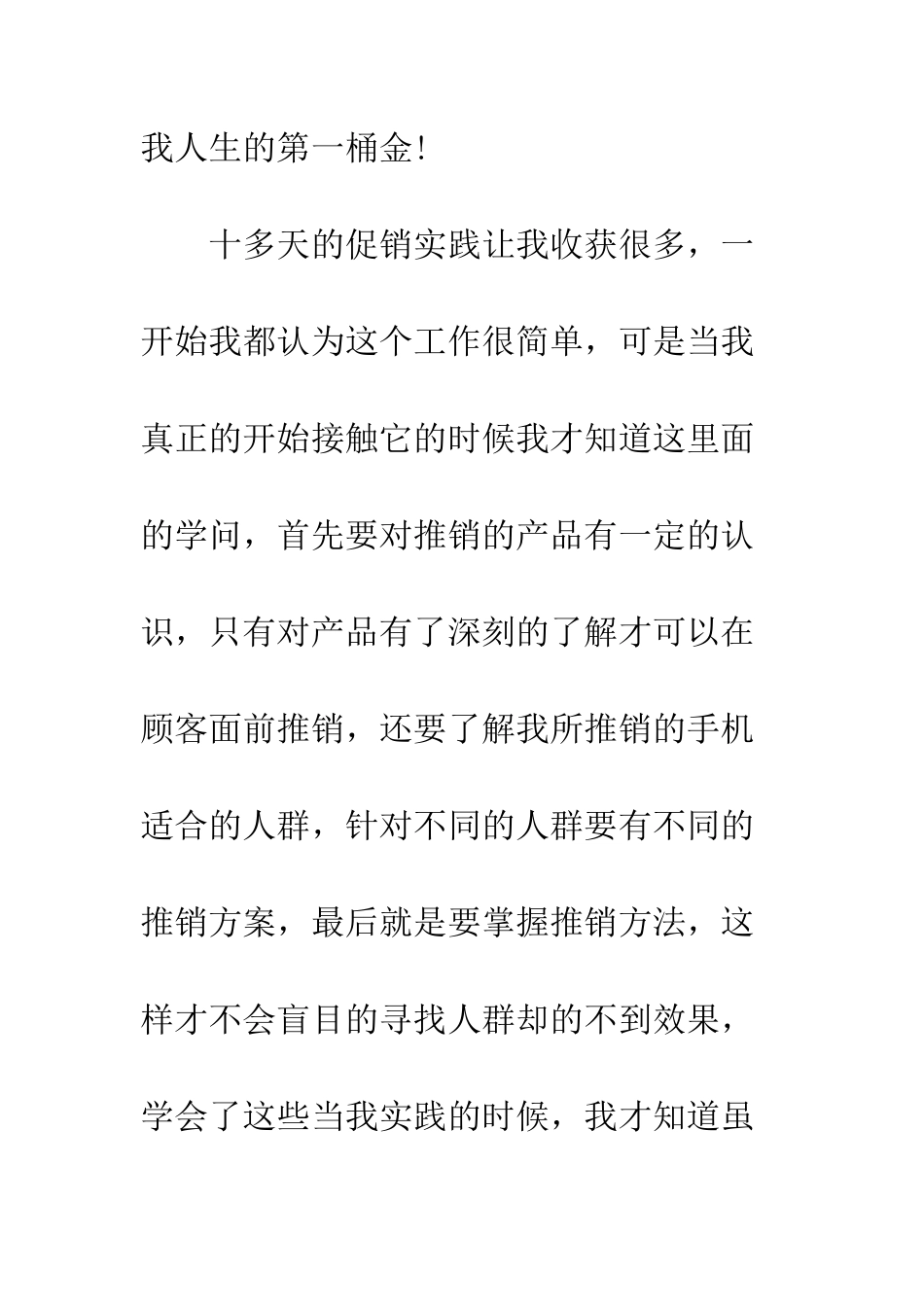 我人生的第一桶金!

十多天的促销实践让我收获很多，一开始我都认为这个工作很简单，可是当我真正的开始接触它的时候我才知道这里面的学问，首先要对推销的产品有一定的认识，只有对产品有了深刻的了解才可以在顾客面前推销，还要了解我所推销的手机适合的人群，针对不同的人群要有不同的推销方案，最后就是要掌握推销方法，这样才不会盲目的寻找人群却的不到效果，学会了这些当我实践的时候，我才知道虽